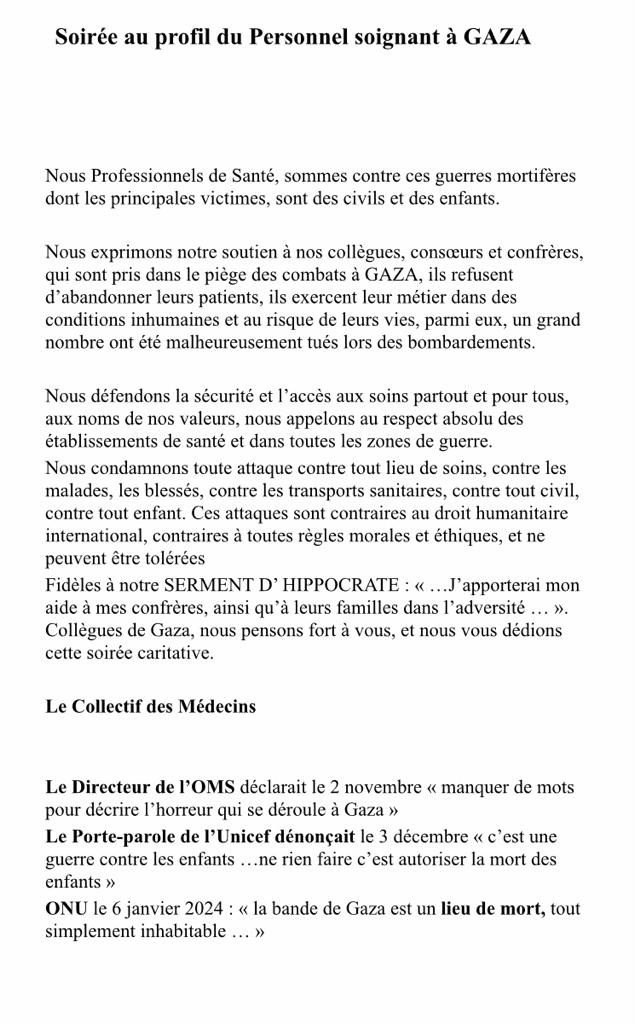 Soirée au profil du Personnel soignant à GAZA

Nous Professionnels de Santé, sommes contre ces guerres mortifères dont les principales victimes, sont des civils et des enfants.

Nous exprimons notre soutien à nos collègues, consœurs et confrères, qui sont pris dans le piège des combats à GAZA, ils refusent d'abandonner leurs patients, ils exercent leur métier dans des conditions inhumaines et au risque de leurs vies, parmi eux, un grand nombre ont été malheureusement tués lors des bombardements.

Nous défendons la sécurité et l'accès aux soins partout et pour tous, aux noms de nos valeurs, nous appelons au respect absolu des établissements de santé et dans toutes les zones de guerre.
Nous condamnons toute attaque contre tout lieu de soins, contre les malades, les blessés, contre les transports sanitaires, contre tout civil, contre tout enfant. Ces attaques sont contraires au droit humanitaire international, contraires à toutes règles morales et éthiques, et ne peuvent être tolérées
Fidèles à notre SERMENT D' HIPPOCRATE : « …J'apporterai mon aide à mes confrères, ainsi qu'à leurs familles dans l'adversité … ».
Collègues de Gaza, nous pensons fort à vous, et nous vous dédions cette soirée caritative.

Le Collectif des Médecins

Le Directeur de l'OMS déclarait le 2 novembre « manquer de mots pour décrire l'horreur qui se déroule à Gaza »
Le Porte-parole de l'Unicef dénonçait le 3 décembre « c'est une guerre contre les enfants …ne rien faire c'est autoriser la mort des enfants »
ONU le 6 janvier 2024 : « la bande de Gaza est un lieu de mort, tout simplement inhabitable … »